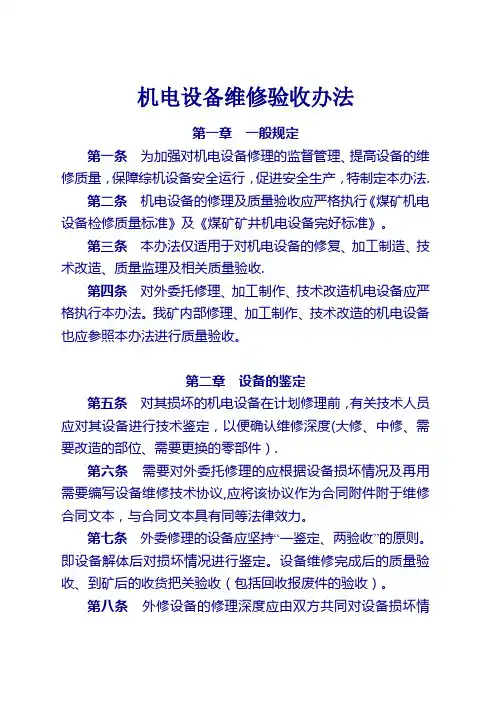 机电设备维修验收办法

第一章　一般规定

第一条　为加强对机电设备修理的监督管理、提高设备的维修质量，保障综机设备安全运行，促进安全生产，特制定本办法.

第二条　机电设备的修理及质量验收应严格执行《煤矿机电设备检修质量标准》及《煤矿矿井机电设备完好标准》。

第三条　本办法仅适用于对机电设备的修复、加工制造、技术改造、质量监理及相关质量验收.

第四条　对外委托修理、加工制作、技术改造机电设备应严格执行本办法。我矿内部修理、加工制作、技术改造的机电设备也应参照本办法进行质量验收。

第二章　设备的鉴定

第五条　对其损坏的机电设备在计划修理前，有关技术人员应对其设备进行技术鉴定，以便确认维修深度(大修、中修、需要改造的部位、需要更换的零部件）.

第六条　需要对外委托修理的应根据设备损坏情况及再用需要编写设备维修技术协议,应将该协议作为合同附件附于维修合同文本，与合同文本具有同等法律效力。

第七条　外委修理的设备应坚持“一鉴定、两验收”的原则。即设备解体后对损坏情况进行鉴定。设备维修完成后的质量验收、到矿后的收货把关验收（包括回收报废件的验收）。

第八条　外修设备的修理深度应由双方共同对设备损坏情